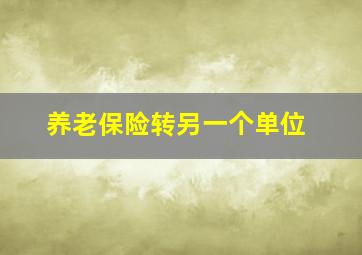 养老保险转另一个单位